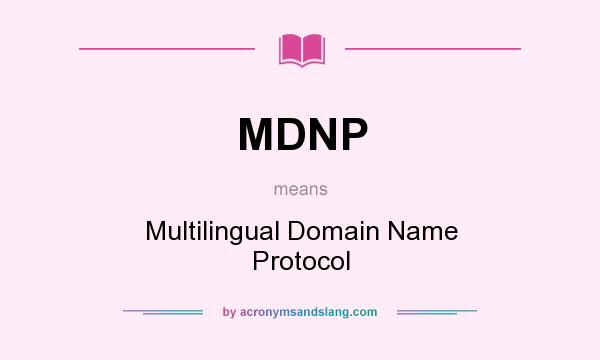 MDNP

means

Multilingual Domain Name Protocol

by acronymsandslang.com